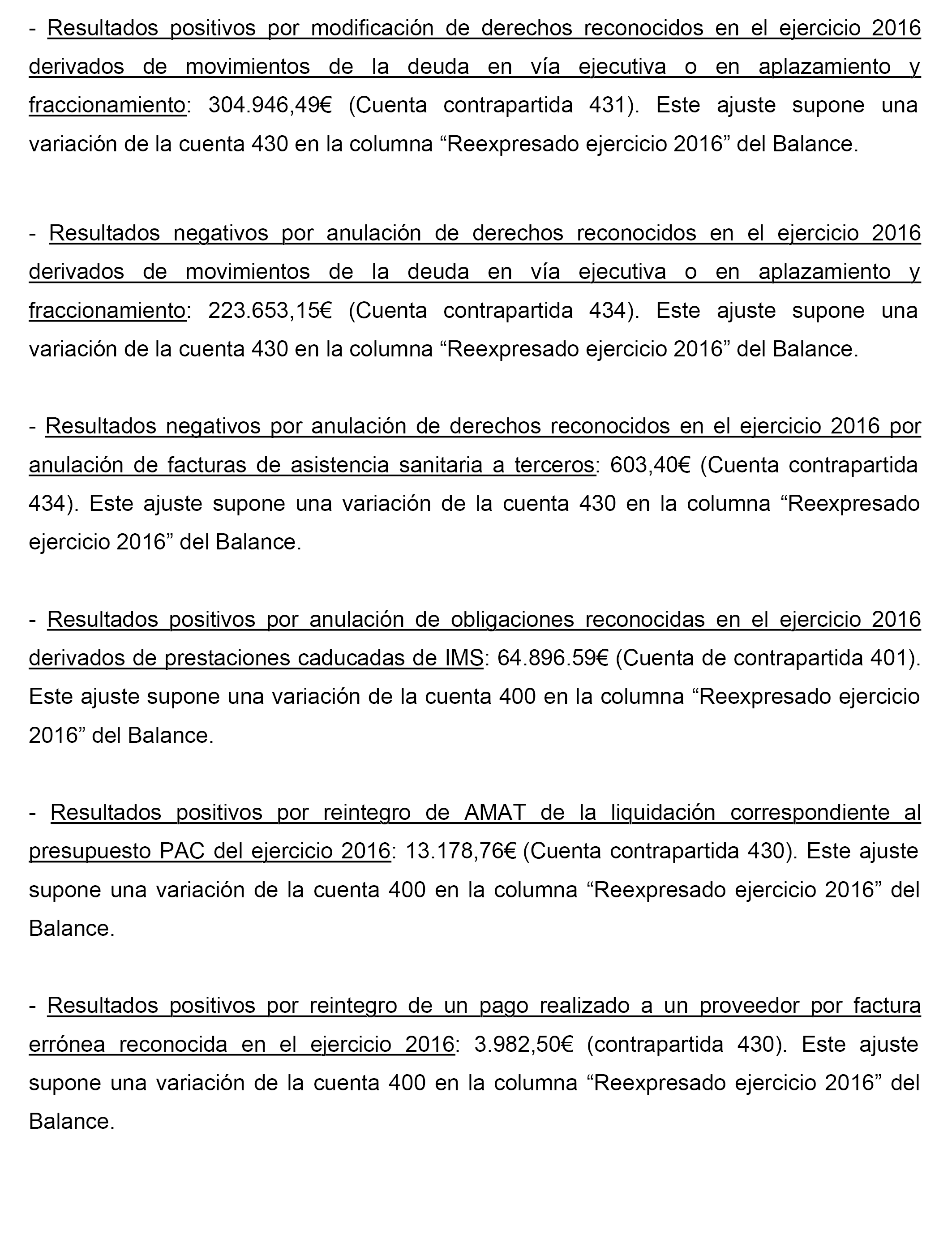 - Resultados positivos por modificación de derechos reconocidos en el ejercicio 2016 derivados de movimientos de la deuda en vía ejecutiva o en aplazamiento y fraccionamiento: 304.946,49€ (Cuenta contrapartida 431). Este ajuste supone una variación de la cuenta 430 en la columna “Reexpresado ejercicio 2016” del Balance.

- Resultados negativos por anulación de derechos reconocidos en el ejercicio 2016 derivados de movimientos de la deuda en vía ejecutiva o en aplazamiento y fraccionamiento: 223.653,15€ (Cuenta contrapartida 434). Este ajuste supone una variación de la cuenta 430 en la columna “Reexpresado ejercicio 2016” del Balance.

- Resultados negativos por anulación de derechos reconocidos en el ejercicio 2016 por anulación de facturas de asistencia sanitaria a terceros: 603,40€ (Cuenta contrapartida 434). Este ajuste supone una variación de la cuenta 430 en la columna “Reexpresado ejercicio 2016” del Balance.

- Resultados positivos por anulación de obligaciones reconocidas en el ejercicio 2016 derivados de prestaciones caducadas de IMS: 64.896.59€ (Cuenta de contrapartida 401). Este ajuste supone una variación de la cuenta 400 en la columna “Reexpresado ejercicio 2016” del Balance.

- Resultados positivos por reintegro de AMAT de la liquidación correspondiente al presupuesto PAC del ejercicio 2016: 13.178,76€ (Cuenta contrapartida 430). Este ajuste supone una variación de la cuenta 400 en la columna “Reexpresado ejercicio 2016” del Balance.

- Resultados positivos por reintegro de un pago realizado a un proveedor por factura errónea reconocida en el ejercicio 2016: 3.982,50€ (contrapartida 430). Este ajuste supone una variación de la cuenta 400 en la columna “Reexpresado ejercicio 2016” del Balance.